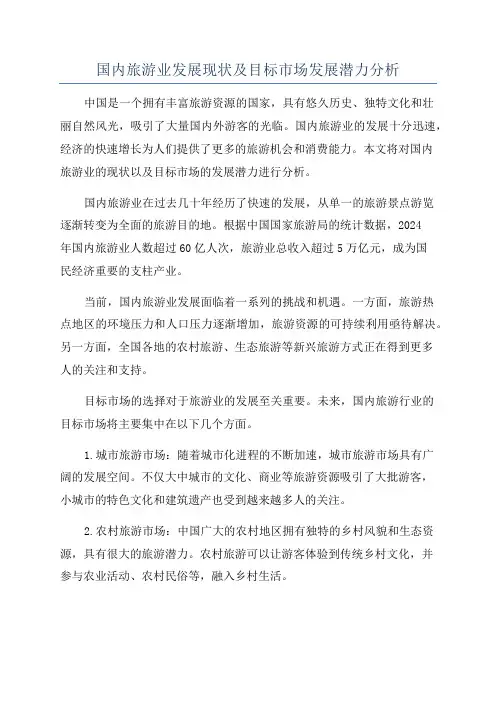 国内旅游业发展现状及目标市场发展潜力分析

中国是一个拥有丰富旅游资源的国家，具有悠久历史、独特文化和壮丽自然风光，吸引了大量国内外游客的光临。国内旅游业的发展十分迅速，经济的快速增长为人们提供了更多的旅游机会和消费能力。本文将对国内旅游业的现状以及目标市场的发展潜力进行分析。

国内旅游业在过去几十年经历了快速的发展，从单一的旅游景点游览逐渐转变为全面的旅游目的地。根据中国国家旅游局的统计数据，2024年国内旅游业人数超过60亿人次，旅游业总收入超过5万亿元，成为国民经济重要的支柱产业。

当前，国内旅游业发展面临着一系列的挑战和机遇。一方面，旅游热点地区的环境压力和人口压力逐渐增加，旅游资源的可持续利用亟待解决。另一方面，全国各地的农村旅游、生态旅游等新兴旅游方式正在得到更多人的关注和支持。

目标市场的选择对于旅游业的发展至关重要。未来，国内旅游行业的目标市场将主要集中在以下几个方面。

1.城市旅游市场：随着城市化进程的不断加速，城市旅游市场具有广阔的发展空间。不仅大中城市的文化、商业等旅游资源吸引了大批游客，小城市的特色文化和建筑遗产也受到越来越多人的关注。

2.农村旅游市场：中国广大的农村地区拥有独特的乡村风貌和生态资源，具有很大的旅游潜力。农村旅游可以让游客体验到传统乡村文化，并参与农业活动、农村民俗等，融入乡村生活。